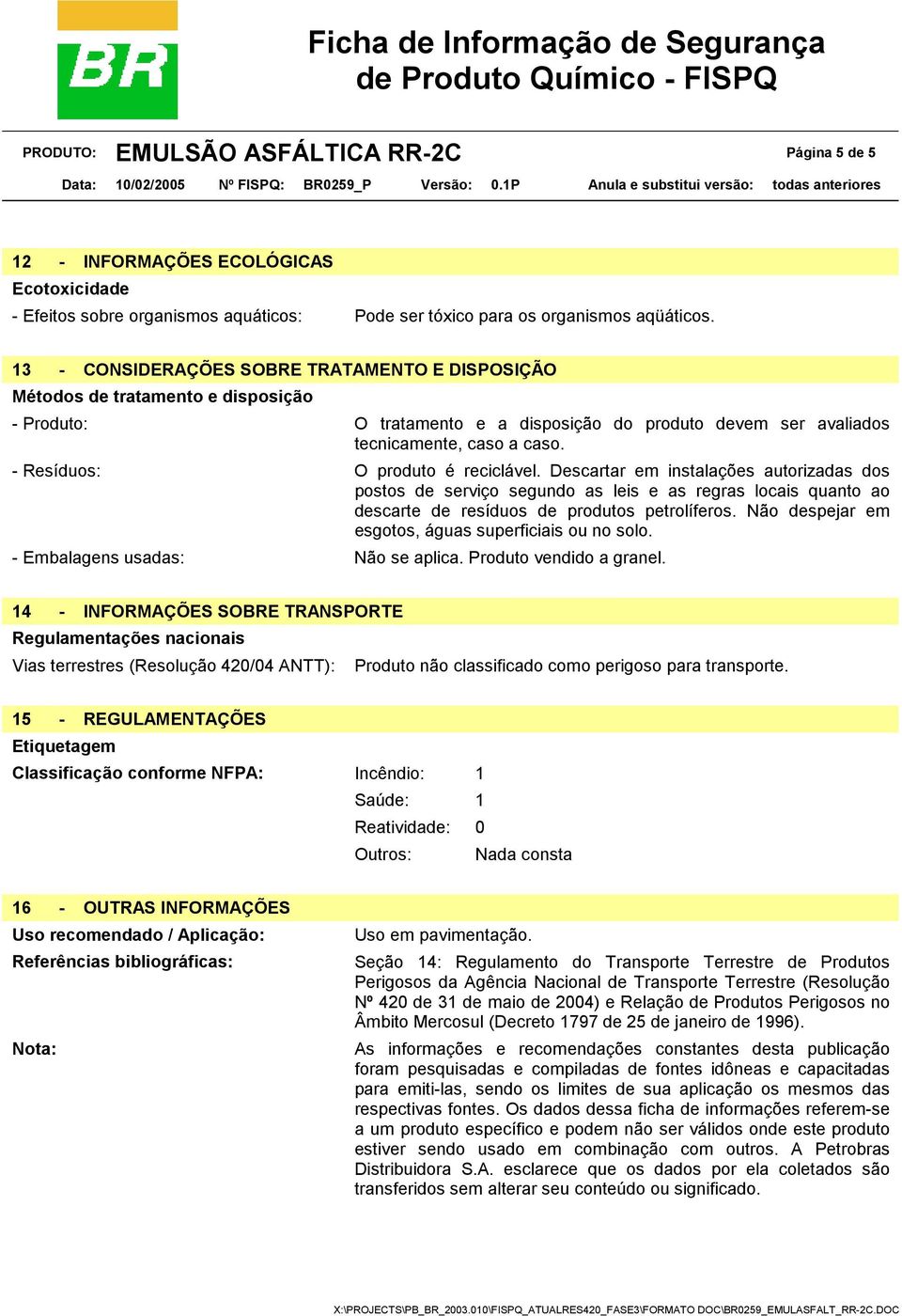 BR

Ficha de Informação de Segurança de Produto Químico - FISPQ

PRODUTO: EMULSÃO ASFÁLTICA RR-2C Página 5 de 5

Data: 10/02/2005 Nº FISPQ: BR0259_P Versão: 0.1P Anula e substitui versão: todas anteriores

12 - INFORMAÇÕES ECOLÓGICAS

Ecotoxicidade

- Efeitos sobre organismos aquáticos: Pode ser tóxico para os organismos aqüáticos.

13 - CONSIDERAÇÕES SOBRE TRATAMENTO E DISPOSIÇÃO

Métodos de tratamento e disposição

- Produto: O tratamento e a disposição do produto devem ser avaliados tecnicamente, caso a caso.

- Resíduos: O produto é reciclável. Descartar em instalações autorizadas dos postos de serviço segundo as leis e as regras locais quanto ao descarte de resíduos de produtos petrolíferos. Não despejar em esgotos, águas superficiais ou no solo.

- Embalagens usadas: Não se aplica. Produto vendido a granel.

14 - INFORMAÇÕES SOBRE TRANSPORTE

Regulamentações nacionais

Vias terrestres (Resolução 420/04 ANTT): Produto não classificado como perigoso para transporte.

15 - REGULAMENTAÇÕES

Etiquetagem

Classificação conforme NFPA: Incêndio: 1

Saúde: 1

Reatividade: 0

Outros: Nada consta

16 - OUTRAS INFORMAÇÕES

Uso recomendado / Aplicação: Uso em pavimentação.

Referências bibliográficas: Seção 14: Regulamento do Transporte Terrestre de Produtos Perigosos da Agência Nacional de Transporte Terrestre (Resolução Nº 420 de 31 de maio de 2004) e Relação de Produtos Perigosos no Âmbito Mercosul (Decreto 1797 de 25 de janeiro de 1996).

Nota: As informações e recomendações constantes desta publicação foram pesquisadas e compiladas de fontes idôneas e capacitadas para emiti-las, sendo os limites de sua aplicação os mesmos das respectivas fontes. Os dados dessa ficha de informações referem-se a um produto específico e podem não ser válidos onde este produto estiver sendo usado em combinação com outros. A Petrobras Distribuidora S.A. esclarece que os dados por ela coletados são transferidos sem alterar seu conteúdo ou significado.

X:\PROJECTS\PB_BR_2003.010\FISPQ_ATUALRES420_FASE3\FORMATO DOC\BR0259_EMULASFALT_RR-2C.DOC